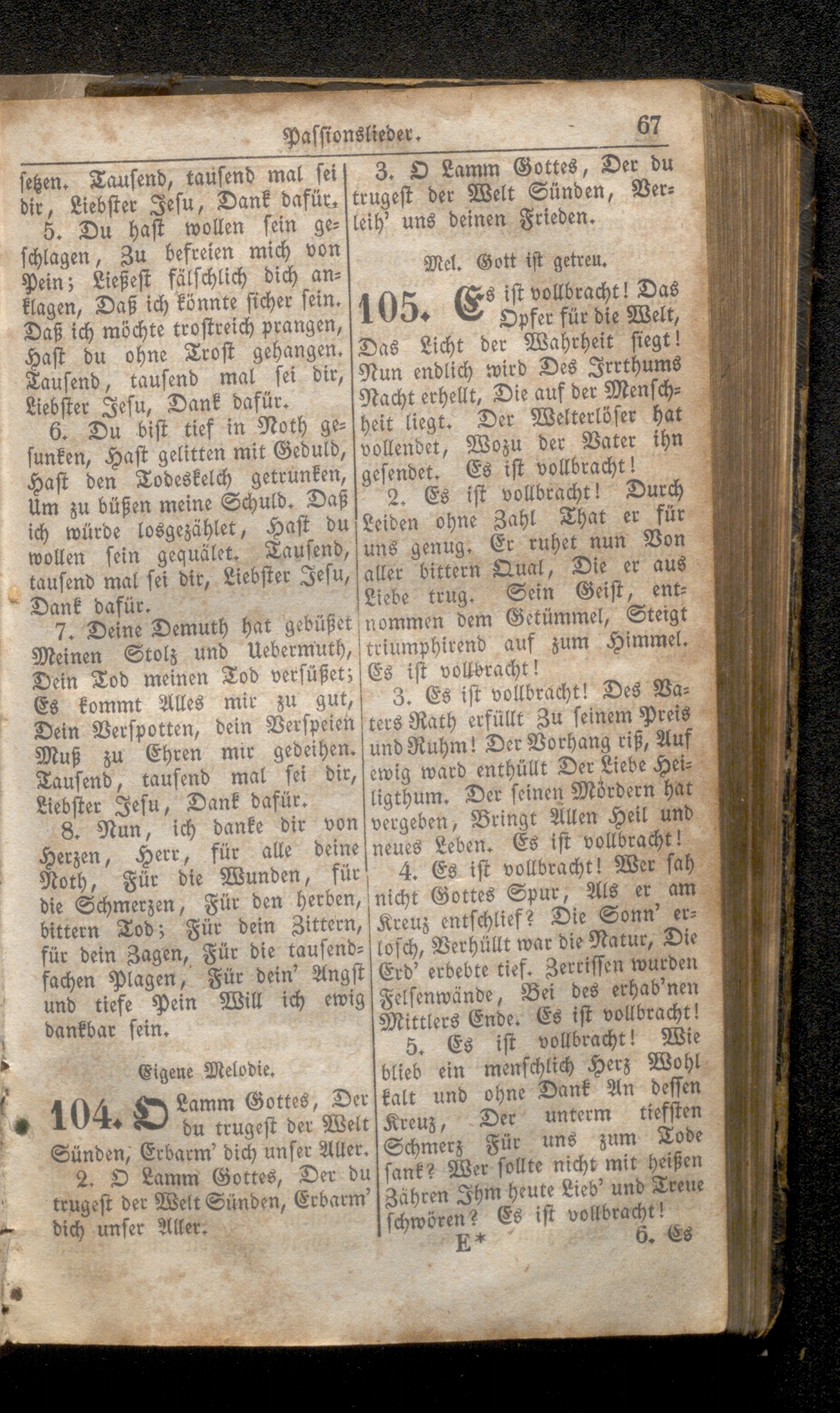 Passionslieder. 67

setzen. Tausend, tausend mal sei dir, Liebster Jesu, Dank dafür.

5. Du hast wollen sein geschlagen, Zu befreien mich von Pein; Ließest fälschlich dich anklagen, Daß ich könnte sicher sein. Daß ich möchte trostreich prangen, Hast du ohne Trost gehangen. Tausend, tausend mal sei dir, Liebster Jesu, Dank dafür.

6. Du bist tief in Noth gesunken, Hast gelitten mit Geduld, Hast den Todeskelch getrunken, Um zu büßen meine Schuld. Daß ich würde losgezählet, Hast du wollen sein gequälet. Tausend, tausend mal sei dir, Liebster Jesu, Dank dafür.

7. Deine Demuth hat gebüßet Meinen Stolz und Uebermuth, Dein Tod meinen Tod versüßet; Es kommt Alles mir zu gut, Dein Verspotten, dein Verspeien Muß zu Ehren mir gedeihen. Tausend, tausend mal sei dir, Liebster Jesu, Dank dafür.

8. Nun, ich danke dir von Herzen, Herr, für alle deine Noth, Für die Wunden, für die Schmerzen, Für den herben, bittern Tod; Für dein Zittern, für dein Zagen, Für die tausendfachen Plagen, Für dein' Angst und tiefe Pein Will ich ewig dankbar sein.

Eigene Melodie.

104. O Lamm Gottes, Der du trugest der Welt Sünden, Erbarm' dich unser Aller.

2. O Lamm Gottes, Der du trugest der Welt Sünden, Erbarm' dich unser Aller.

3. O Lamm Gottes, Der du trugest der Welt Sünden, Verleih' uns deinen Frieden.

Mel. Gott ist getreu.

105. Es ist vollbracht! Das Opfer für die Welt, Das Licht der Wahrheit siegt! Nun endlich wird Des Irrthums Nacht erhellt, Die auf der Menschheit liegt. Der Welterlöser hat vollendet, Wozu der Vater ihn gesendet. Es ist vollbracht!

2. Es ist vollbracht! Durch Leiden ohne Zahl That er für uns genug. Er ruhet nun Von aller bittern Qual, Die er aus Liebe trug. Sein Geist, entnommen dem Getümmel, Steigt triumphirend auf zum Himmel. Es ist vollbracht!

3. Es ist vollbracht! Des Vaters Rath erfüllt Zu seinem Preis und Ruhm! Der Vorhang riß, Auf ewig ward enthüllt Der Liebe Heiligthum. Der seinen Mördern hat vergeben, Bringt Allen Heil und neues Leben. Es ist vollbracht!

4. Es ist vollbracht! Wer sah nicht Gottes Spur, Als er am Kreuz entschlief? Die Sonn' erlosch, Verhüllt war die Natur, Die Erd' erbebte tief. Zerrissen wurden Felsenwände, Bei des erhab'nen Mittlers Ende. Es ist vollbracht!

5. Es ist vollbracht! Wie blieb ein menschlich Herz Wohl kalt und ohne Dank An dessen Kreuz, Der unterm tiefsten Schmerz Für uns zum Tode sank? Wer sollte nicht mit heißen Zähren Ihm heute Lieb' und Treue schwören? Es ist vollbracht!

E* 6. Es